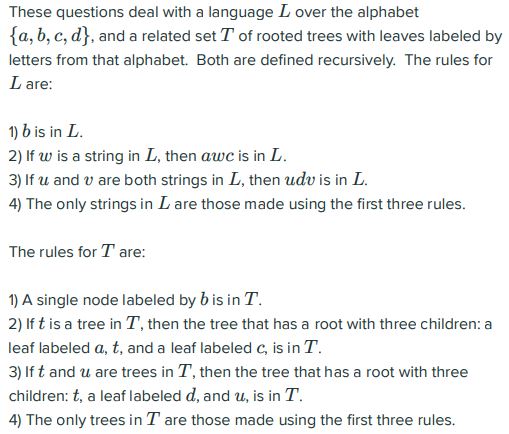 These questions deal with a language $L$ over the alphabet $\{a, b, c, d\}$, and a related set $T$ of rooted trees with leaves labeled by letters from that alphabet. Both are defined recursively. The rules for $L$ are:

1) $b$ is in $L$.
2) If $w$ is a string in $L$, then $awc$ is in $L$.
3) If $u$ and $v$ are both strings in $L$, then $udv$ is in $L$.
4) The only strings in $L$ are those made using the first three rules.

The rules for $T$ are:

1) A single node labeled by $b$ is in $T$.
2) If $t$ is a tree in $T$, then the tree that has a root with three children: a leaf labeled $a$, $t$, and a leaf labeled $c$, is in $T$.
3) If $t$ and $u$ are trees in $T$, then the tree that has a root with three children: $t$, a leaf labeled $d$, and $u$, is in $T$.
4) The only trees in $T$ are those made using the first three rules.